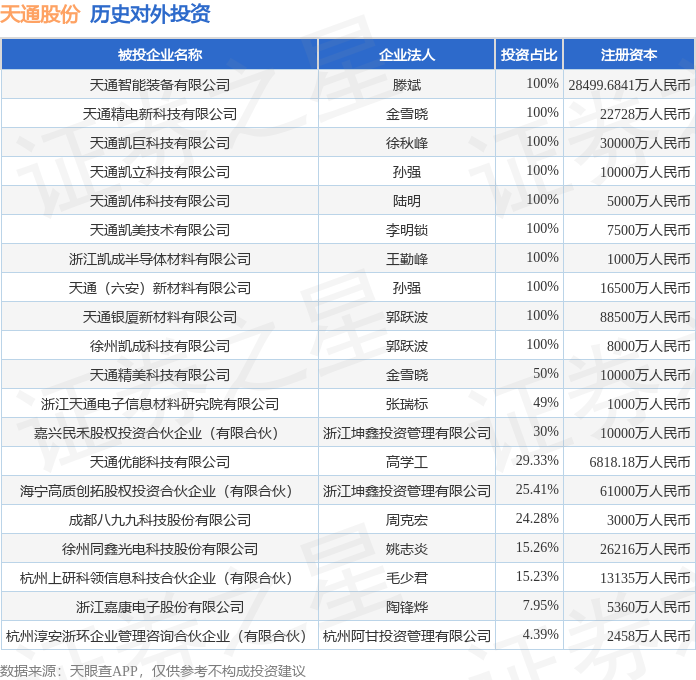 天通股份 历史对外投资

| 被投企业名称 | 企业法人 | 投资占比 | 注册资本 |
|---|---|---|---|
| 天通智能装备有限公司 | 滕斌 | 100% | 28499.6841万人民币 |
| 天通精电新科技有限公司 | 金雪晓 | 100% | 22728万人民币 |
| 天通凯巨科技有限公司 | 徐秋峰 | 100% | 30000万人民币 |
| 天通凯立科技有限公司 | 孙强 | 100% | 10000万人民币 |
| 天通凯伟科技有限公司 | 陆明 | 100% | 5000万人民币 |
| 天通凯美技术有限公司 | 李明锁 | 100% | 7500万人民币 |
| 浙江凯成半导体材料有限公司 | 王勤峰 | 100% | 1000万人民币 |
| 天通（六安）新材料有限公司 | 孙强 | 100% | 16500万人民币 |
| 天通银厦新材料有限公司 | 郭跃波 | 100% | 88500万人民币 |
| 徐州凯成科技有限公司 | 郭跃波 | 100% | 8000万人民币 |
| 天通精美科技有限公司 | 金雪晓 | 50% | 10000万人民币 |
| 浙江天通电子信息材料研究院有限公司 | 张瑞标 | 49% | 1000万人民币 |
| 嘉兴民禾股权投资合伙企业（有限合伙） | 浙江坤鑫投资管理有限公司 | 30% | 10000万人民币 |
| 天通优能科技有限公司 | 高学工 | 29.33% | 6818.18万人民币 |
| 海宁高质创拓股权投资合伙企业（有限合伙） | 浙江坤鑫投资管理有限公司 | 25.41% | 61000万人民币 |
| 成都八九九科技股份有限公司 | 周克宏 | 24.28% | 3000万人民币 |
| 徐州同鑫光电科技股份有限公司 | 姚志炎 | 15.26% | 26216万人民币 |
| 杭州上研科领信息科技合伙企业（有限合伙） | 毛少君 | 15.23% | 13135万人民币 |
| 浙江嘉康电子股份有限公司 | 陶锋烨 | 7.95% | 5360万人民币 |
| 杭州淳安浙环企业管理咨询合伙企业（有限合伙） | 杭州阿甘投资管理有限公司 | 4.39% | 2458万人民币 |

数据来源：天眼查APP，仅供参考不构成投资建议